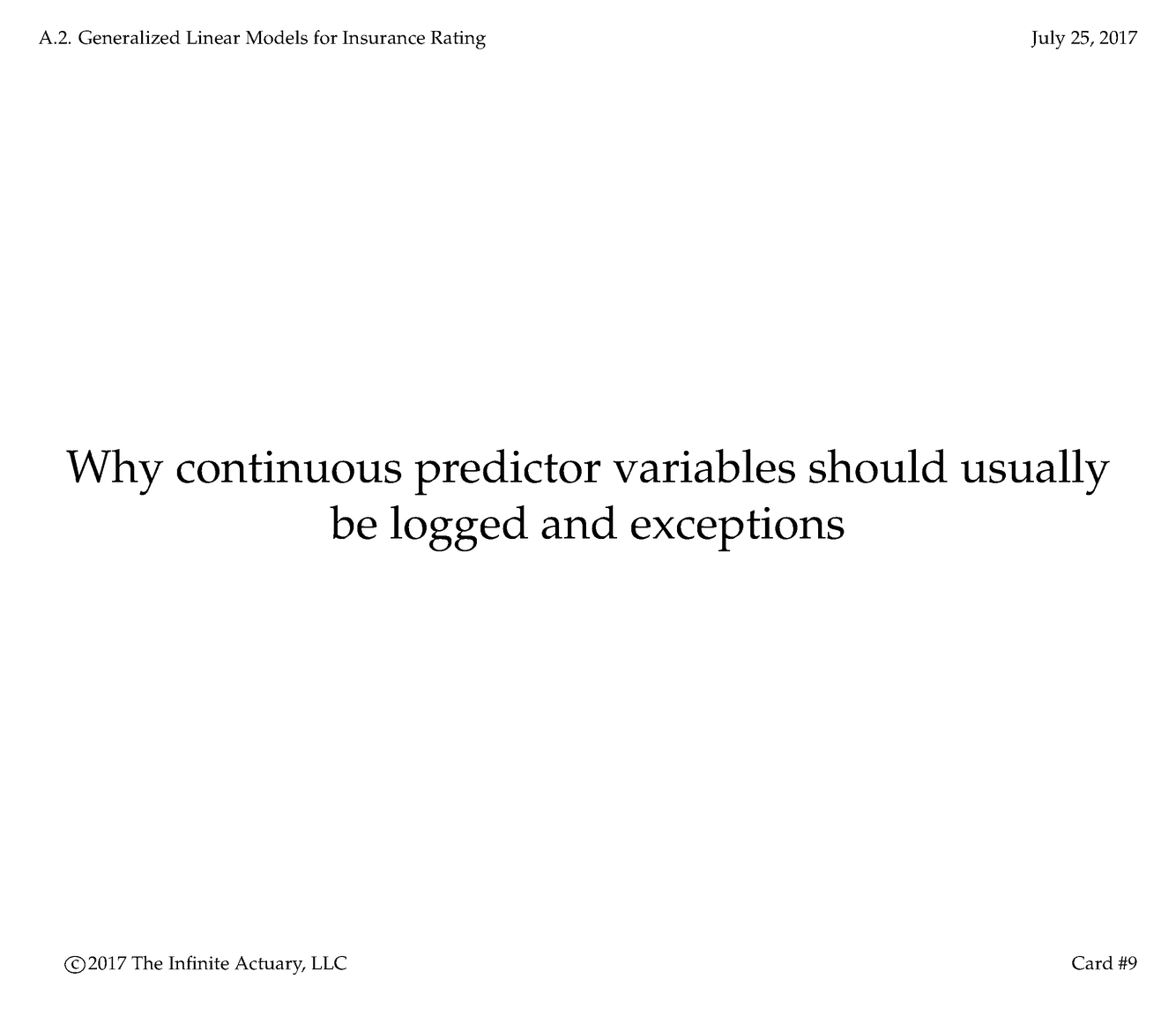 A.2. Generalized Linear Models for Insurance Rating July 25, 2017

Why continuous predictor variables should usually be logged and exceptions

©2017 The Infinite Actuary, LLC Card #9